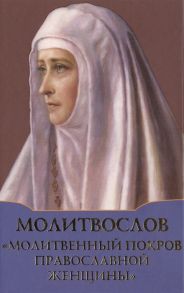 МОЛИТВОСЛОВ
«МОЛИТВЕННЫЙ ПОКРОВ ПРАВОСЛАВНОЙ ЖЕНЩИНЫ»